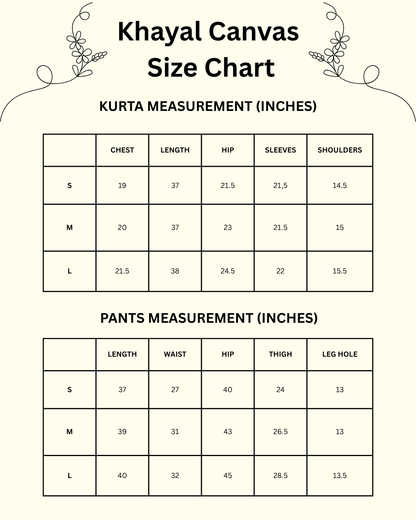 Khayal Canvas
Size Chart

KURTA MEASUREMENT (INCHES)

| | CHEST | LENGTH | HIP | SLEEVES | SHOULDERS |
|---|---|---|---|---|---|
| S | 19 | 37 | 21.5 | 21,5 | 14.5 |
| M | 20 | 37 | 23 | 21.5 | 15 |
| L | 21.5 | 38 | 24.5 | 22 | 15.5 |

PANTS MEASUREMENT (INCHES)

| | LENGTH | WAIST | HIP | THIGH | LEG HOLE |
|---|---|---|---|---|---|
| S | 37 | 27 | 40 | 24 | 13 |
| M | 39 | 31 | 43 | 26.5 | 13 |
| L | 40 | 32 | 45 | 28.5 | 13.5 |